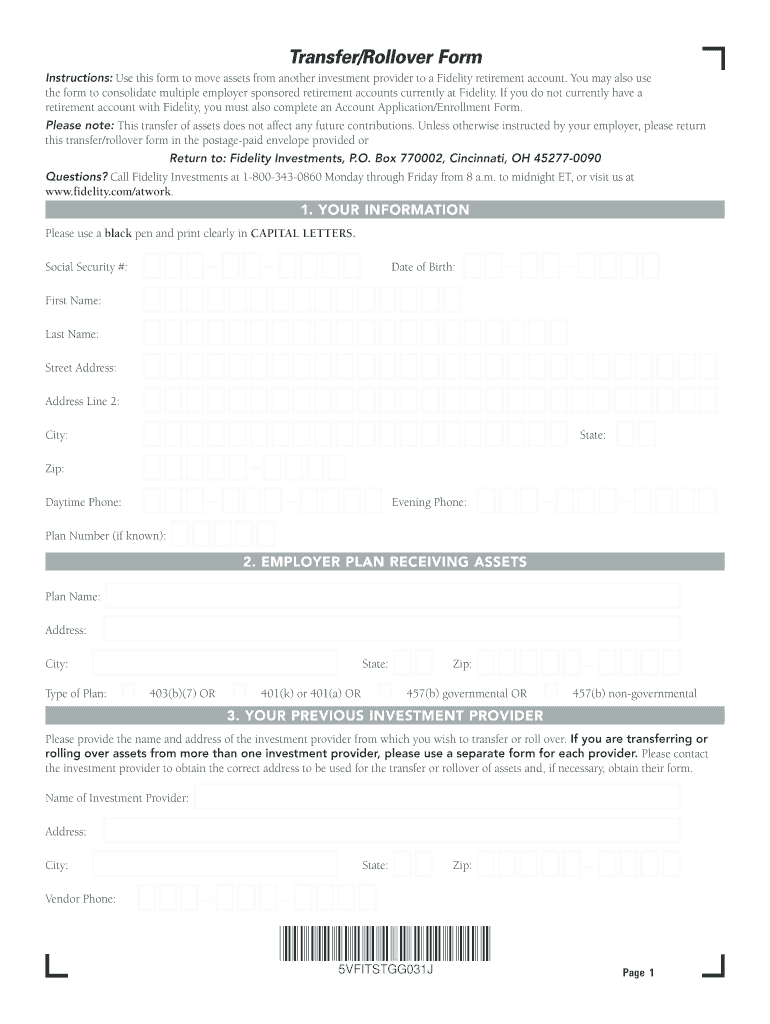 Transfer/Rollover Form

Instructions: Use this form to move assets from another investment provider to a Fidelity retirement account. You may also use the form to consolidate multiple employer sponsored retirement accounts currently at Fidelity. If you do not currently have a retirement account with Fidelity, you must also complete an Account Application/Enrollment Form.

Please note: This transfer of assets does not affect any future contributions. Unless otherwise instructed by your employer, please return this transfer/rollover form in the postage-paid envelope provided or

Return to: Fidelity Investments, P.O. Box 770002, Cincinnati, OH 45277-0090

Questions? Call Fidelity Investments at 1-800-343-0860 Monday through Friday from 8 a.m. to midnight ET, or visit us at www.fidelity.com/atwork.

1. YOUR INFORMATION

Please use a black pen and print clearly in CAPITAL LETTERS.

Social Security #: Date of Birth:

First Name:

Last Name:

Street Address:

Address Line 2:

City: State:

Zip:

Daytime Phone: Evening Phone:

Plan Number (if known):

2. EMPLOYER PLAN RECEIVING ASSETS

Plan Name:

Address:

City: State: Zip:

Type of Plan: 403(b)(7) OR 401(k) or 401(a) OR 457(b) governmental OR 457(b) non-governmental

3. YOUR PREVIOUS INVESTMENT PROVIDER

Please provide the name and address of the investment provider from which you wish to transfer or roll over. If you are transferring or rolling over assets from more than one investment provider, please use a separate form for each provider. Please contact the investment provider to obtain the correct address to be used for the transfer or rollover of assets and, if necessary, obtain their form.

Name of Investment Provider:

Address:

City: State: Zip:

Vendor Phone:

5VFITSTGG031J

Page 1